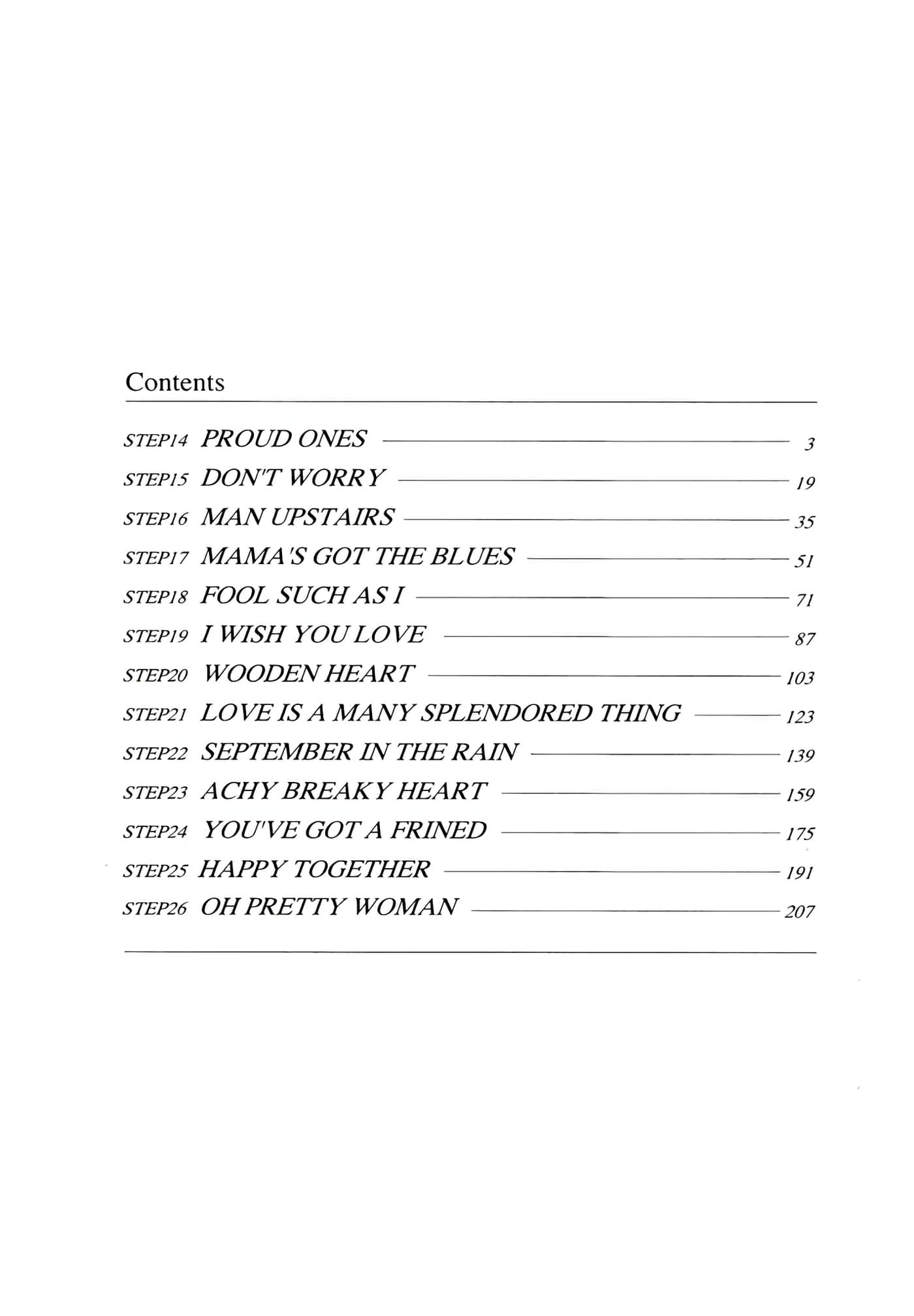 Contents

STEP14 PROUD ONES 3
STEP15 DON'T WORRY 19
STEP16 MAN UPSTAIRS 35
STEP17 MAMA'S GOT THE BLUES 51
STEP18 FOOL SUCH AS I 71
STEP19 I WISH YOU LOVE 87
STEP20 WOODEN HEART 103
STEP21 LOVE IS A MANY SPLENDORED THING 123
STEP22 SEPTEMBER IN THE RAIN 139
STEP23 ACHY BREAKY HEART 159
STEP24 YOU'VE GOT A FRINED 175
STEP25 HAPPY TOGETHER 191
STEP26 OH PRETTY WOMAN 207